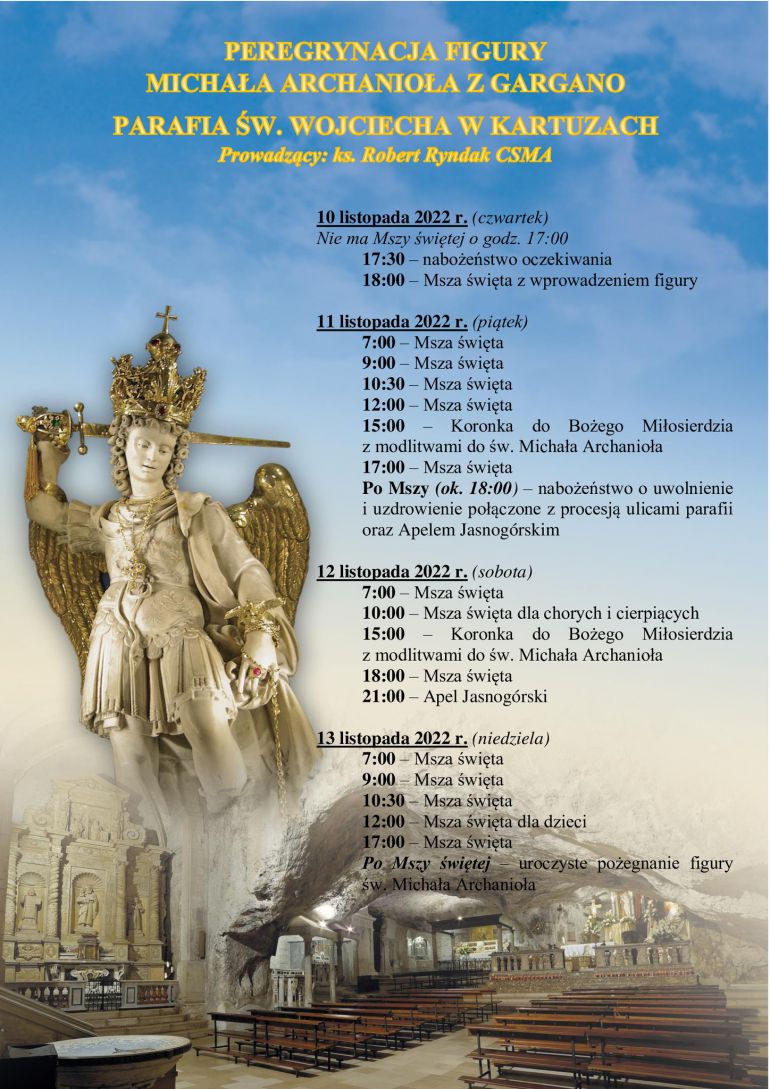 PEREGRYNACJA FIGURY
MICHAŁA ARCHANIOŁA Z GARGANO

PARAFIA ŚW. WOJCIECHA W KARTUZACH
Prowadzący: ks. Robert Ryndak CSMA

10 listopada 2022 r. (czwartek)
Nie ma Mszy świętej o godz. 17:00
17:30 – nabożeństwo oczekiwania
18:00 – Msza święta z wprowadzeniem figury

11 listopada 2022 r. (piątek)
7:00 – Msza święta
9:00 – Msza święta
10:30 – Msza święta
12:00 – Msza święta
15:00 – Koronka do Bożego Miłosierdzia z modlitwami do św. Michała Archanioła
17:00 – Msza święta
Po Mszy (ok. 18:00) – nabożeństwo o uwolnienie i uzdrowienie połączone z procesją ulicami parafii oraz Apelem Jasnogórskim

12 listopada 2022 r. (sobota)
7:00 – Msza święta
10:00 – Msza święta dla chorych i cierpiących
15:00 – Koronka do Bożego Miłosierdzia z modlitwami do św. Michała Archanioła
18:00 – Msza święta
21:00 – Apel Jasnogórski

13 listopada 2022 r. (niedziela)
7:00 – Msza święta
9:00 – Msza święta
10:30 – Msza święta
12:00 – Msza święta dla dzieci
17:00 – Msza święta
Po Mszy świętej – uroczyste pożegnanie figury św. Michała Archanioła